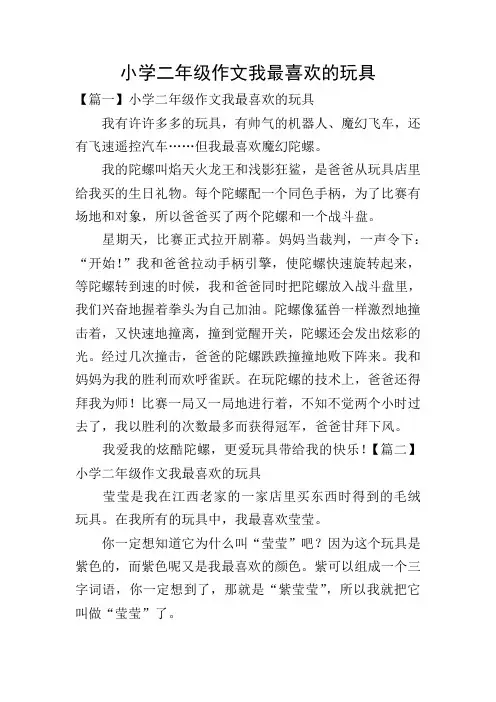 小学二年级作文我最喜欢的玩具

【篇一】小学二年级作文我最喜欢的玩具

我有许许多多的玩具，有帅气的机器人、魔幻飞车，还有飞速遥控汽车……但我最喜欢魔幻陀螺。

我的陀螺叫焰天火龙王和浅影狂鲨，是爸爸从玩具店里给我买的生日礼物。每个陀螺配一个同色手柄，为了比赛有场地和对象，所以爸爸买了两个陀螺和一个战斗盘。

星期天，比赛正式拉开剧幕。妈妈当裁判，一声令下："开始！"我和爸爸拉动手柄引擎，使陀螺快速旋转起来，等陀螺转到速的时候，我和爸爸同时把陀螺放入战斗盘里，我们兴奋地握着拳头为自己加油。陀螺像猛兽一样激烈地撞击着，又快速地撞离，撞到觉醒开关，陀螺还会发出炫彩的光。经过几次撞击，爸爸的陀螺跌跌撞撞地败下阵来。我和妈妈为我的胜利而欢呼雀跃。在玩陀螺的技术上，爸爸还得拜我为师！比赛一局又一局地进行着，不知不觉两个小时过去了，我以胜利的次数最多而获得冠军，爸爸甘拜下风。

我爱我的炫酷陀螺，更爱玩具带给我的快乐！【篇二】小学二年级作文我最喜欢的玩具

莹莹是我在江西老家的一家店里买东西时得到的毛绒玩具。在我所有的玩具中，我最喜欢莹莹。

你一定想知道它为什么叫"莹莹"吧？因为这个玩具是紫色的，而紫色呢又是我最喜欢的颜色。紫可以组成一个三字词语，你一定想到了，那就是"紫莹莹"，所以我就把它叫做"莹莹"了。